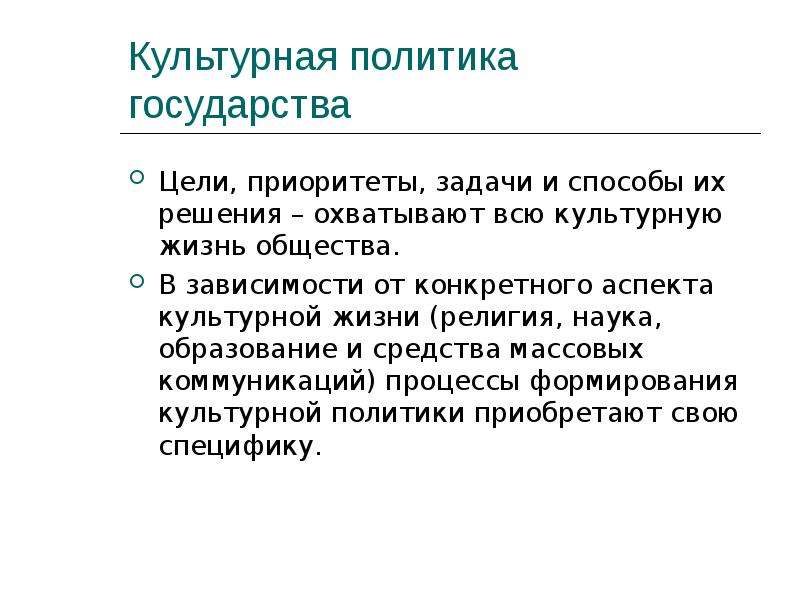 Культурная политика государства

Цели, приоритеты, задачи и способы их решения – охватывают всю культурную жизнь общества.

В зависимости от конкретного аспекта культурной жизни (религия, наука, образование и средства массовых коммуникаций) процессы формирования культурной политики приобретают свою специфику.